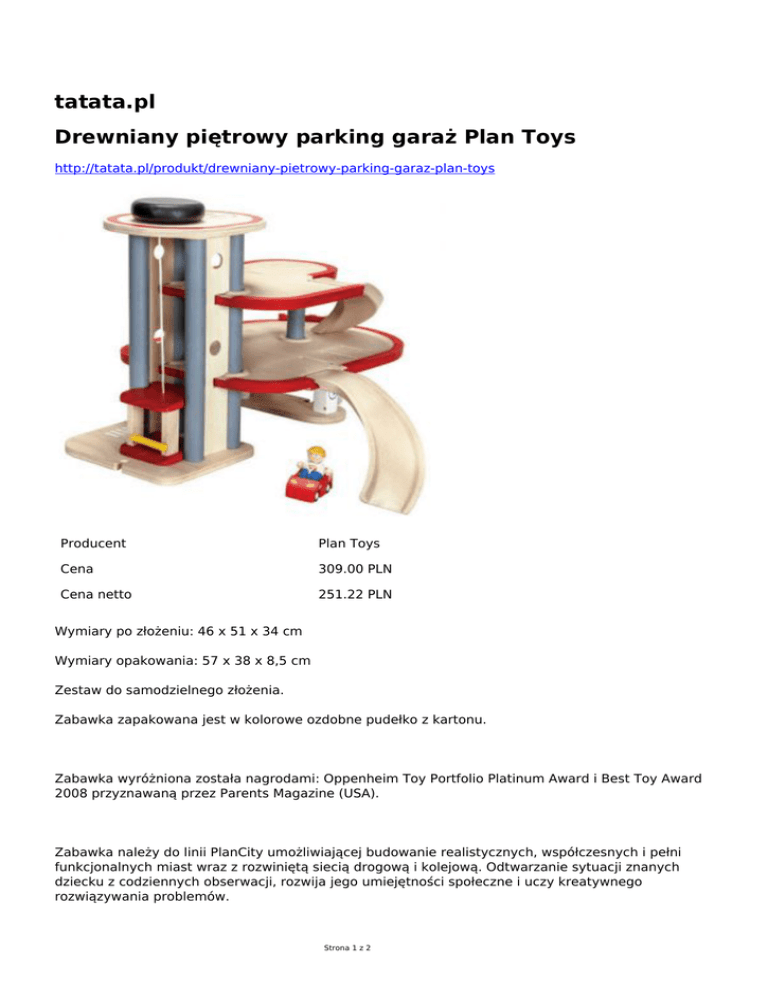 tatata.pl

Drewniany piętrowy parking garaż Plan Toys

http://tatata.pl/produkt/drewniany-pietrowy-parking-garaz-plan-toys

| Producent | Plan Toys |
|---|---|
| Cena | 309.00 PLN |
| Cena netto | 251.22 PLN |

Wymiary po złożeniu: 46 x 51 x 34 cm

Wymiary opakowania: 57 x 38 x 8,5 cm

Zestaw do samodzielnego złożenia.

Zabawka zapakowana jest w kolorowe ozdobne pudełko z kartonu.

Zabawka wyróżniona została nagrodami: Oppenheim Toy Portfolio Platinum Award i Best Toy Award 2008 przyznawaną przez Parents Magazine (USA).

Zabawka należy do linii PlanCity umożliwiającej budowanie realistycznych, współczesnych i pełni funkcjonalnych miast wraz z rozwiniętą siecią drogową i kolejową. Odtwarzanie sytuacji znanych dziecku z codziennych obserwacji, rozwija jego umiejętności społeczne i uczy kreatywnego rozwiązywania problemów.

Strona 1 z 2